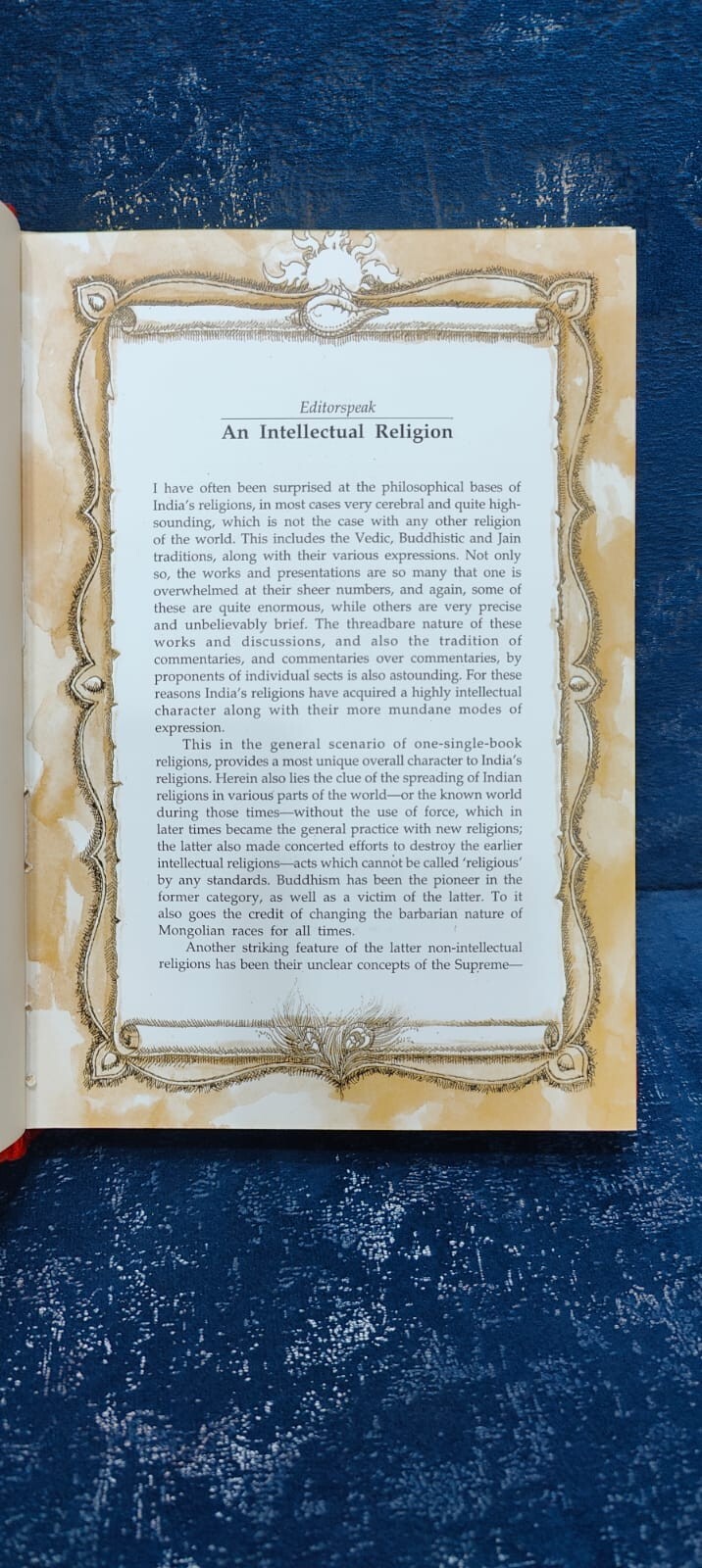 Editorspeak

An Intellectual Religion

I have often been surprised at the philosophical bases of India's religions, in most cases very cerebral and quite high-sounding, which is not the case with any other religion of the world. This includes the Vedic, Buddhistic and Jain traditions, along with their various expressions. Not only so, the works and presentations are so many that one is overwhelmed at their sheer numbers, and again, some of these are quite enormous, while others are very precise and unbelievably brief. The threadbare nature of these works and discussions, and also the tradition of commentaries, and commentaries over commentaries, by proponents of individual sects is also astounding. For these reasons India's religions have acquired a highly intellectual character along with their more mundane modes of expression.

This in the general scenario of one-single-book religions, provides a most unique overall character to India's religions. Herein also lies the clue of the spreading of Indian religions in various parts of the world—or the known world during those times—without the use of force, which in later times became the general practice with new religions; the latter also made concerted efforts to destroy the earlier intellectual religions—acts which cannot be called 'religious' by any standards. Buddhism has been the pioneer in the former category, as well as a victim of the latter. To it also goes the credit of changing the barbarian nature of Mongolian races for all times.

Another striking feature of the latter non-intellectual religions has been their unclear concepts of the Supreme—